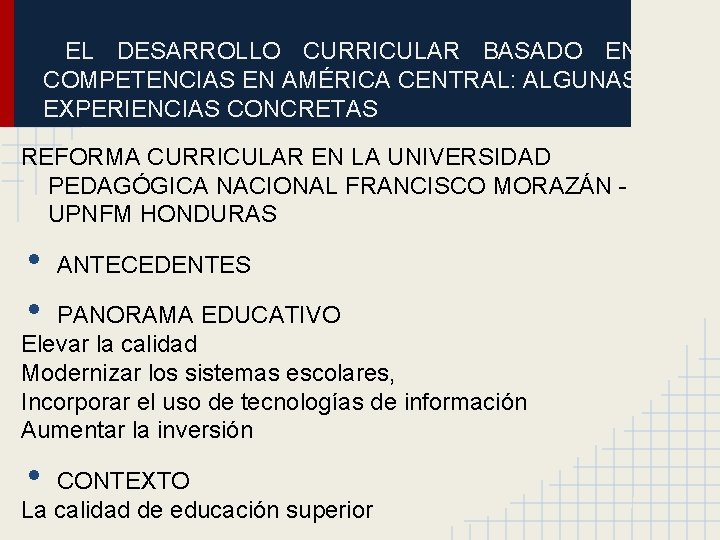 EL DESARROLLO CURRICULAR BASADO EN COMPETENCIAS EN AMÉRICA CENTRAL: ALGUNAS EXPERIENCIAS CONCRETAS

REFORMA CURRICULAR EN LA UNIVERSIDAD PEDAGÓGICA NACIONAL FRANCISCO MORAZÁN - UPNFM HONDURAS

• ANTECEDENTES

• PANORAMA EDUCATIVO
Elevar la calidad
Modernizar los sistemas escolares,
Incorporar el uso de tecnologías de información
Aumentar la inversión

• CONTEXTO
La calidad de educación superior